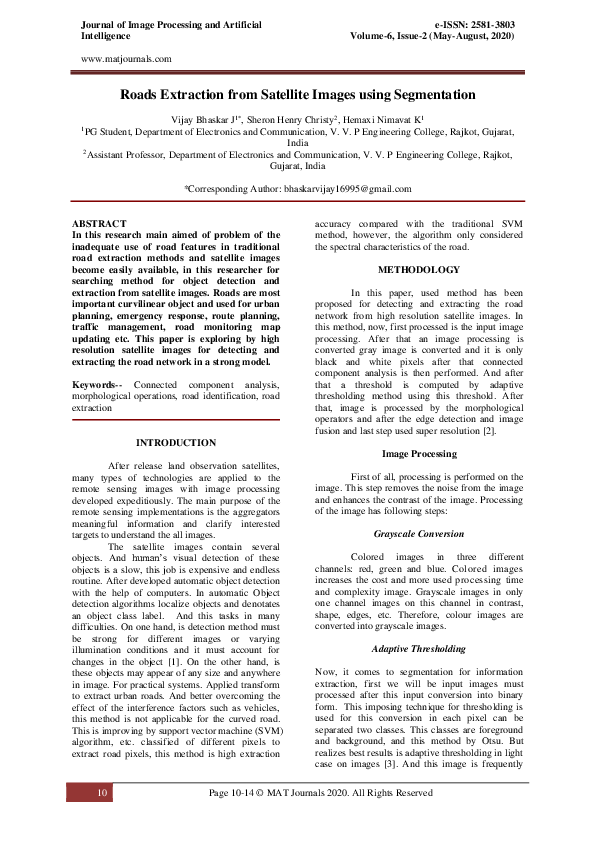 Journal of Image Processing and Artificial Intelligence
e-ISSN: 2581-3803
Volume-6, Issue-2 (May-August, 2020)

www.matjournals.com

Roads Extraction from Satellite Images using Segmentation

Vijay Bhaskar J$^{1*}$, Sheron Henry Christy$^{2}$, Hemaxi Nimavat K$^{1}$
$^{1}$PG Student, Department of Electronics and Communication, V. V. P Engineering College, Rajkot, Gujarat, India
$^{2}$Assistant Professor, Department of Electronics and Communication, V. V. P Engineering College, Rajkot, Gujarat, India

*Corresponding Author: bhaskarvijay16995@gmail.com

ABSTRACT
In this research main aimed of problem of the inadequate use of road features in traditional road extraction methods and satellite images become easily available, in this researcher for searching method for object detection and extraction from satellite images. Roads are most important curvilinear object and used for urban planning, emergency response, route planning, traffic management, road monitoring map updating etc. This paper is exploring by high resolution satellite images for detecting and extracting the road network in a strong model.

Keywords-- Connected component analysis, morphological operations, road identification, road extraction

INTRODUCTION

After release land observation satellites, many types of technologies are applied to the remote sensing images with image processing developed expeditiously. The main purpose of the remote sensing implementations is the aggregators meaningful information and clarify interested targets to understand the all images.

The satellite images contain several objects. And human's visual detection of these objects is a slow, this job is expensive and endless routine. After developed automatic object detection with the help of computers. In automatic Object detection algorithms localize objects and denotates an object class label. And this tasks in many difficulties. On one hand, is detection method must be strong for different images or varying illumination conditions and it must account for changes in the object [1]. On the other hand, is these objects may appear of any size and anywhere in image. For practical systems. Applied transform to extract urban roads. And better overcoming the effect of the interference factors such as vehicles, this method is not applicable for the curved road. This is improving by support vector machine (SVM) algorithm, etc. classified of different pixels to extract road pixels, this method is high extraction accuracy compared with the traditional SVM method, however, the algorithm only considered the spectral characteristics of the road.

METHODOLOGY

In this paper, used method has been proposed for detecting and extracting the road network from high resolution satellite images. In this method, now, first processed is the input image processing. After that an image processing is converted gray image is converted and it is only black and white pixels after that connected component analysis is then performed. And after that a threshold is computed by adaptive thresholding method using this threshold. After that, image is processed by the morphological operators and after the edge detection and image fusion and last step used super resolution [2].

Image Processing

First of all, processing is performed on the image. This step removes the noise from the image and enhances the contrast of the image. Processing of the image has following steps:

Grayscale Conversion

Colored images in three different channels: red, green and blue. Colored images increases the cost and more used processing time and complexity image. Grayscale images in only one channel images on this channel in contrast, shape, edges, etc. Therefore, colour images are converted into grayscale images.

Adaptive Thresholding

Now, it comes to segmentation for information extraction, first we will be input images must processed after this input conversion into binary form. This imposing technique for thresholding is used for this conversion in each pixel can be separated two classes. This classes are foreground and background, and this method by Otsu. But realizes best results is adaptive thresholding in light case on images [3]. And this image is frequently

10
Page 10-14 © MAT Journals 2020. All Rights Reserved